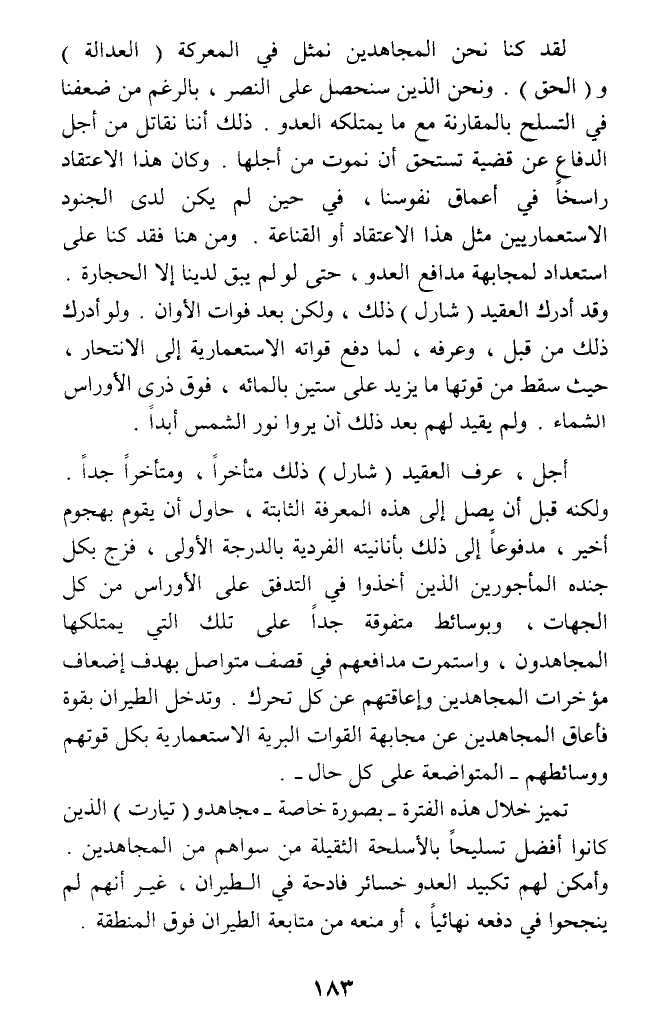 لقد كنا نحن المجاهدين نمثل في المعركة ( العدالة ) و ( الحق ) . ونحن الذين سنحصل على النصر ، بالرغم من ضعفنا في التسلح بالمقارنة مع ما يمتلكه العدو . ذلك أننا نقاتل من أجل الدفاع عن قضية تستحق أن نموت من أجلها . وكان هذا الاعتقاد راسخاً في أعماق نفوسنا ، في حين لم يكن لدى الجنود الاستعماريين مثل هذا الاعتقاد أو القناعة . ومن هنا فقد كنا على استعداد لمجابهة مدافع العدو ، حتى لو لم يبق لدينا إلا الحجارة . وقد أدرك العقيد ( شارل ) ذلك ، ولكن بعد فوات الأوان . ولو أدرك ذلك من قبل ، وعرفه ، لما دفع قواته الاستعمارية إلى الانتحار ، حيث سقط من قوتها ما يزيد على ستين بالمائه ، فوق ذرى الأوراس الشماء . ولم يقيد لهم بعد ذلك أن يروا نور الشمس أبداً .

أجل ، عرف العقيد ( شارل ) ذلك متأخراً ، ومتأخراً جداً . ولكنه قبل أن يصل إلى هذه المعرفة الثابتة ، حاول أن يقوم بهجوم أخير ، مدفوعاً إلى ذلك بأنانيته الفردية بالدرجة الأولى ، فزج بكل جنده المأجورين الذين أخذوا في التدفق على الأوراس من كل الجهات ، وبوسائط متفوقة جداً على تلك التي يمتلكها المجاهدون ، واستمرت مدافعهم في قصف متواصل بهدف إضعاف مؤخرات المجاهدين وإعاقتهم عن كل تحرك . وتدخل الطيران بقوة فأعاق المجاهدين عن مجابهة القوات البرية الاستعمارية بكل قوتهم ووسائطهم ـ المتواضعة على كل حال ـ .
تميز خلال هذه الفترة ـ بصورة خاصة ـ مجاهدو ( تيارت ) الذين كانوا أفضل تسليحاً بالأسلحة الثقيلة من سواهم من المجاهدين . وأمكن لهم تكبيد العدو خسائر فادحة في الطيران ، غير أنهم لم ينجحوا في دفعه نهائياً ، أو منعه من متابعة الطيران فوق المنطقة .

١٨٣